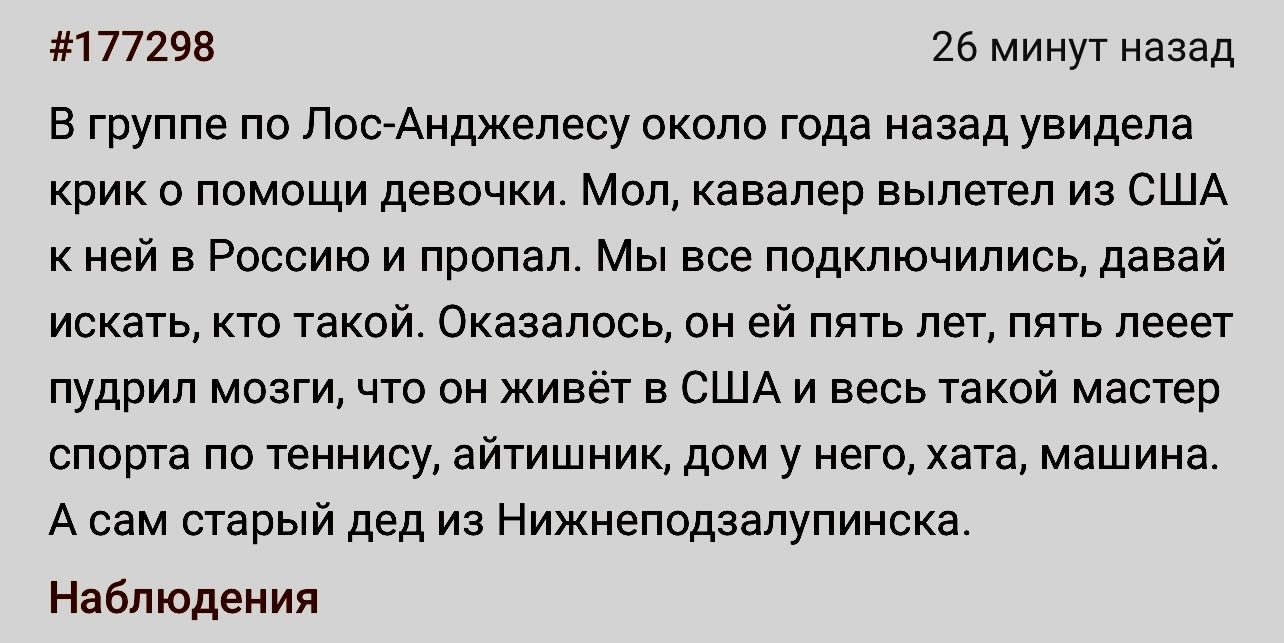 #177298

26 минут назад

В группе по Лос-Анджелесу около года назад увидела крик о помощи девочки. Мол, кавалер вылетел из США к ней в Россию и пропал. Мы все подключились, давай искать, кто такой. Оказалось, он ей пять лет, пять лееет пудрил мозги, что он живёт в США и весь такой мастер спорта по теннису, айтишник, дом у него, хата, машина. А сам старый дед из Нижнеподзалупинска.

Наблюдения